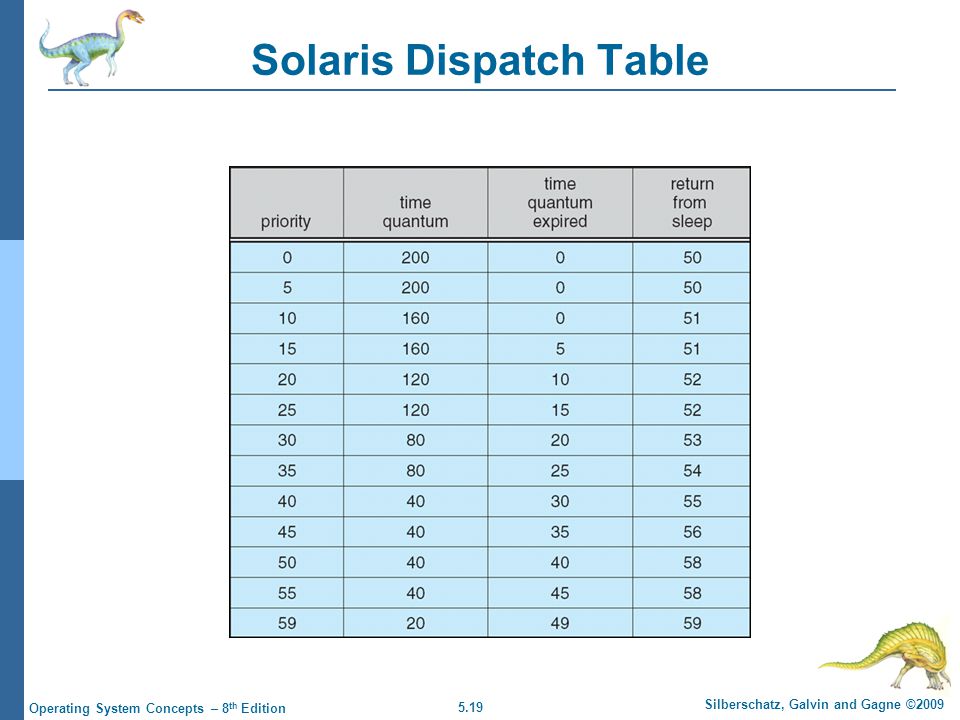 Solaris Dispatch Table

| priority | time quantum | time quantum expired | return from sleep |
|---|---|---|---|
| 0 | 200 | 0 | 50 |
| 5 | 200 | 0 | 50 |
| 10 | 160 | 0 | 51 |
| 15 | 160 | 5 | 51 |
| 20 | 120 | 10 | 52 |
| 25 | 120 | 15 | 52 |
| 30 | 80 | 20 | 53 |
| 35 | 80 | 25 | 54 |
| 40 | 40 | 30 | 55 |
| 45 | 40 | 35 | 56 |
| 50 | 40 | 40 | 58 |
| 55 | 40 | 45 | 58 |
| 59 | 20 | 49 | 59 |

Operating System Concepts – 8$^{th}$ Edition

5.19

Silberschatz, Galvin and Gagne ©2009